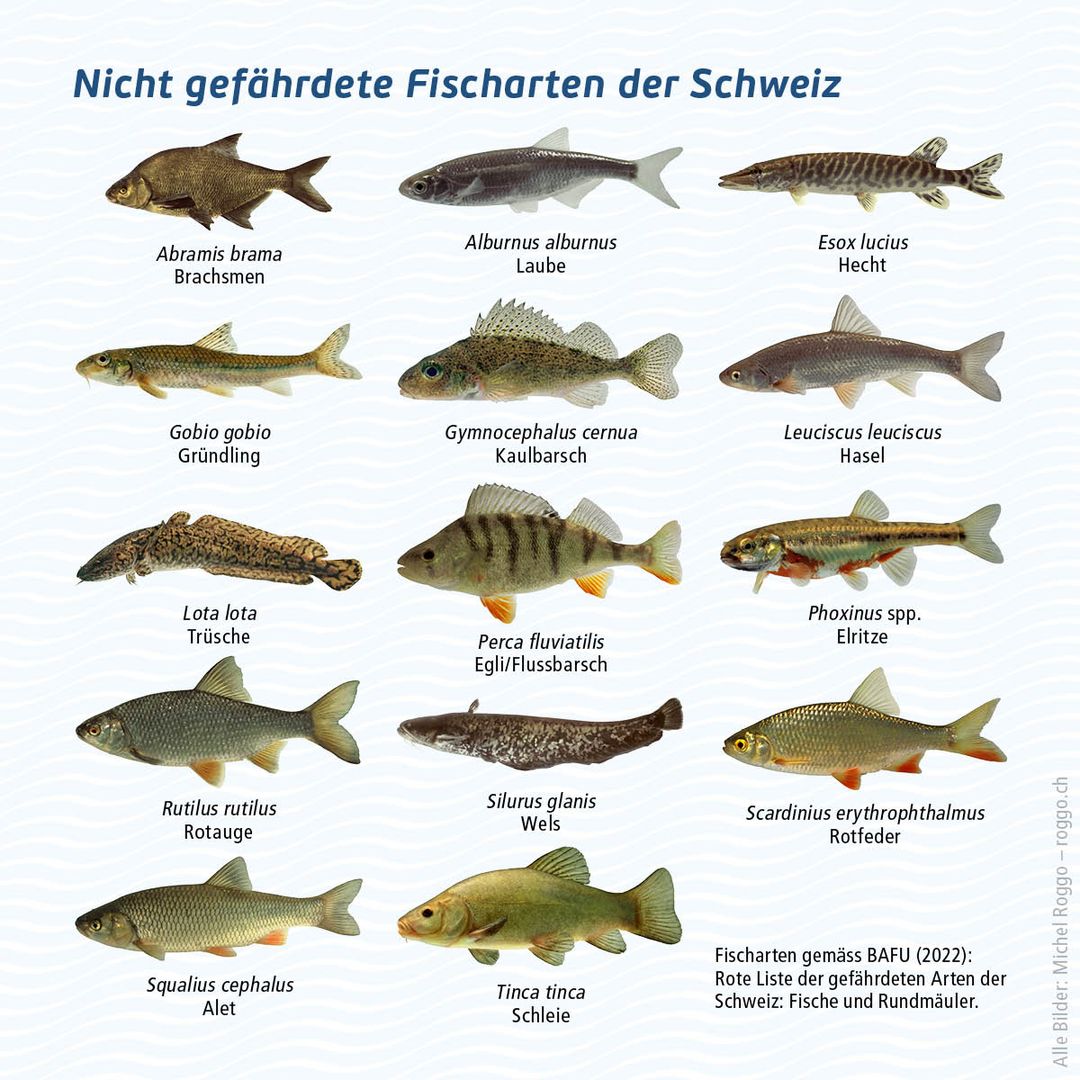 Nicht gefährdete Fischarten der Schweiz

Abramis brama
Brachsmen

Alburnus alburnus
Laube

Esox lucius
Hecht

Gobio gobio
Gründling

Gymnocephalus cernua
Kaulbarsch

Leuciscus leuciscus
Hasel

Lota lota
Trüsche

Perca fluviatilis
Egli/Flussbarsch

Phoxinus spp.
Elritze

Rutilus rutilus
Rotauge

Silurus glanis
Wels

Scardinius erythrophthalmus
Rotfeder

Squalius cephalus
Alet

Tinca tinca
Schleie

Fischarten gemäss BAFU (2022): Rote Liste der gefährdeten Arten der Schweiz: Fische und Rundmäuler.

Alle Bilder: Michel Roggo – roggo.ch